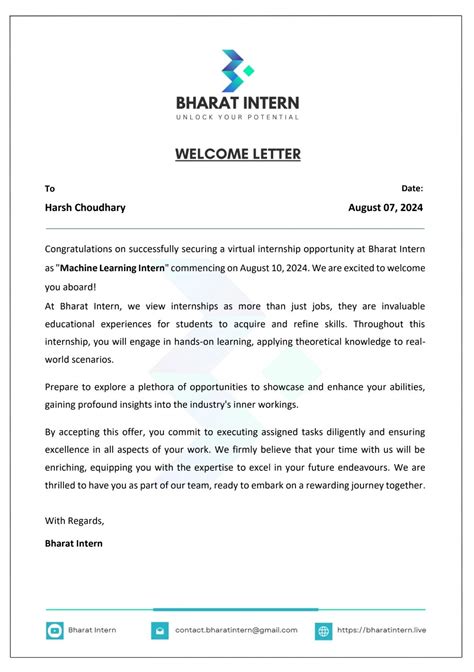 BHARAT INTERN
UNLOCK YOUR POTENTIAL

WELCOME LETTER

To
Harsh Choudhary

Date:
August 07, 2024

Congratulations on successfully securing a virtual internship opportunity at Bharat Intern as "Machine Learning Intern" commencing on August 10, 2024. We are excited to welcome you aboard!
At Bharat Intern, we view internships as more than just jobs, they are invaluable educational experiences for students to acquire and refine skills. Throughout this internship, you will engage in hands-on learning, applying theoretical knowledge to real-world scenarios.

Prepare to explore a plethora of opportunities to showcase and enhance your abilities, gaining profound insights into the industry's inner workings.

By accepting this offer, you commit to executing assigned tasks diligently and ensuring excellence in all aspects of your work. We firmly believe that your time with us will be enriching, equipping you with the expertise to excel in your future endeavours. We are thrilled to have you as part of our team, ready to embark on a rewarding journey together.

With Regards,
Bharat Intern

Bharat Intern
contact.bharatintern@gmail.com
https://bharatintern.live